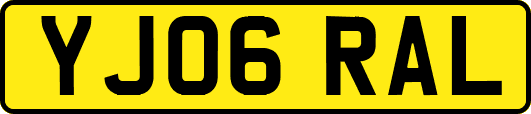 YJ06 RAL